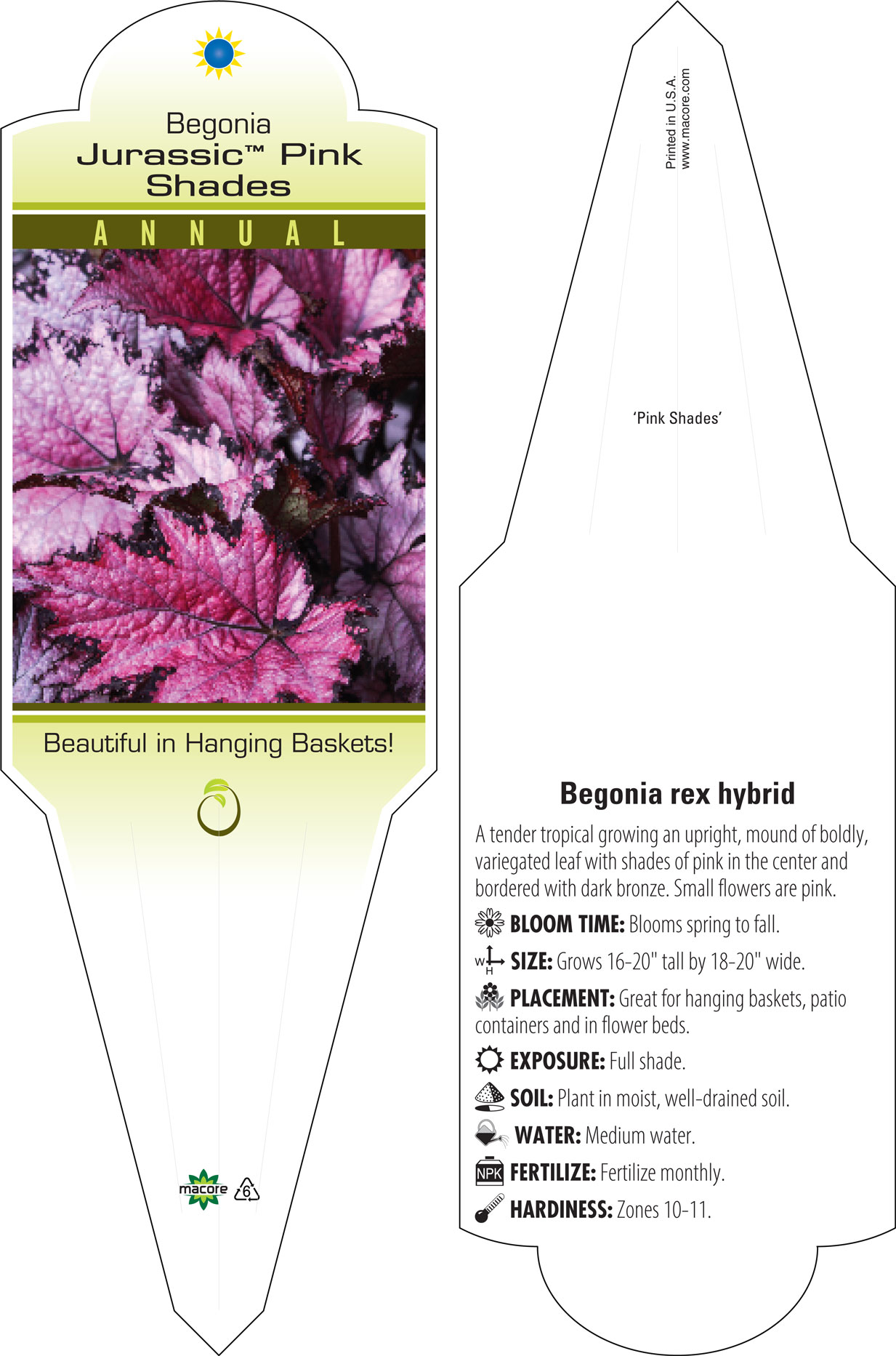 Begonia
Jurassic™ Pink Shades

ANNUAL

Beautiful in Hanging Baskets!

macore 6

Printed in U.S.A.
www.macore.com

'Pink Shades'

Begonia rex hybrid

A tender tropical growing an upright, mound of boldly, variegated leaf with shades of pink in the center and bordered with dark bronze. Small flowers are pink.

BLOOM TIME: Blooms spring to fall.

W H SIZE: Grows 16-20" tall by 18-20" wide.

PLACEMENT: Great for hanging baskets, patio containers and in flower beds.

EXPOSURE: Full shade.

SOIL: Plant in moist, well-drained soil.

WATER: Medium water.

NPK FERTILIZE: Fertilize monthly.

HARDINESS: Zones 10-11.